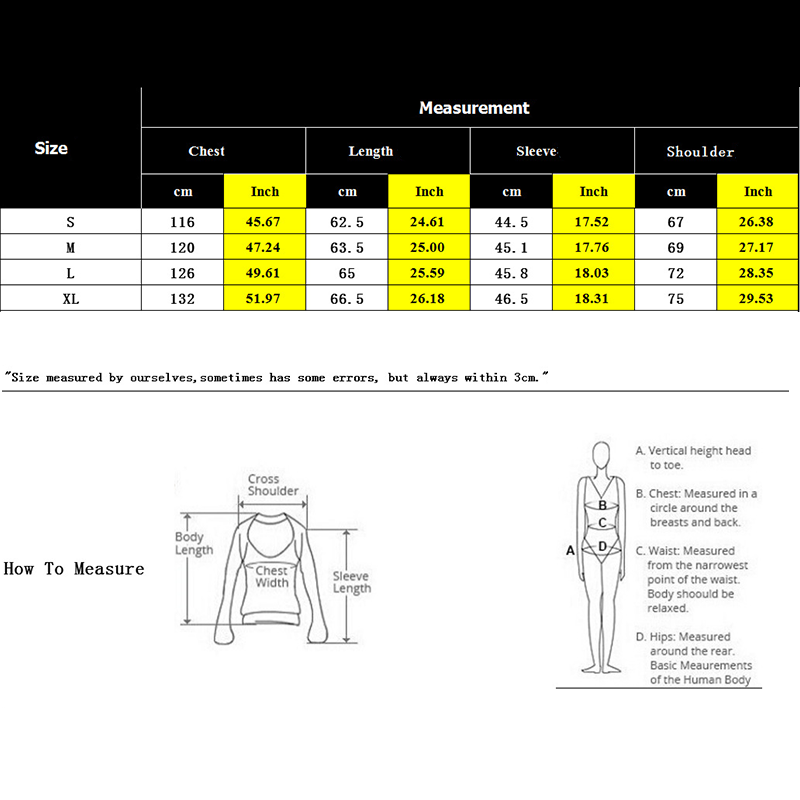 | Size | Measurement | | | | | | | |
|---|---|---|---|---|---|---|---|---|
| | Chest | | Length | | Sleeve | | Shoulder | |
| | cm | Inch | cm | Inch | cm | Inch | cm | Inch |
| S | 116 | 45.67 | 62.5 | 24.61 | 44.5 | 17.52 | 67 | 26.38 |
| M | 120 | 47.24 | 63.5 | 25.00 | 45.1 | 17.76 | 69 | 27.17 |
| L | 126 | 49.61 | 65 | 25.59 | 45.8 | 18.03 | 72 | 28.35 |
| XL | 132 | 51.97 | 66.5 | 26.18 | 46.5 | 18.31 | 75 | 29.53 |

"Size measured by ourselves,sometimes has some errors, but always within 3cm."

How To Measure

Cross Shoulder

Body Length

Chest Width

Sleeve Length

A
B
C
D

A. Vertical height head to toe.

B. Chest: Measured in a circle around the breasts and back.

C. Waist: Measured from the narrowest point of the waist. Body shoould be relaxed.

D. Hips: Measured around the rear. Basic Meaurements of the Human Body